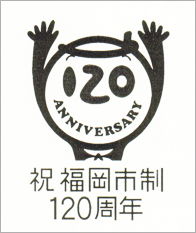 120
ANNIVERSARY

祝 福岡市制
120周年